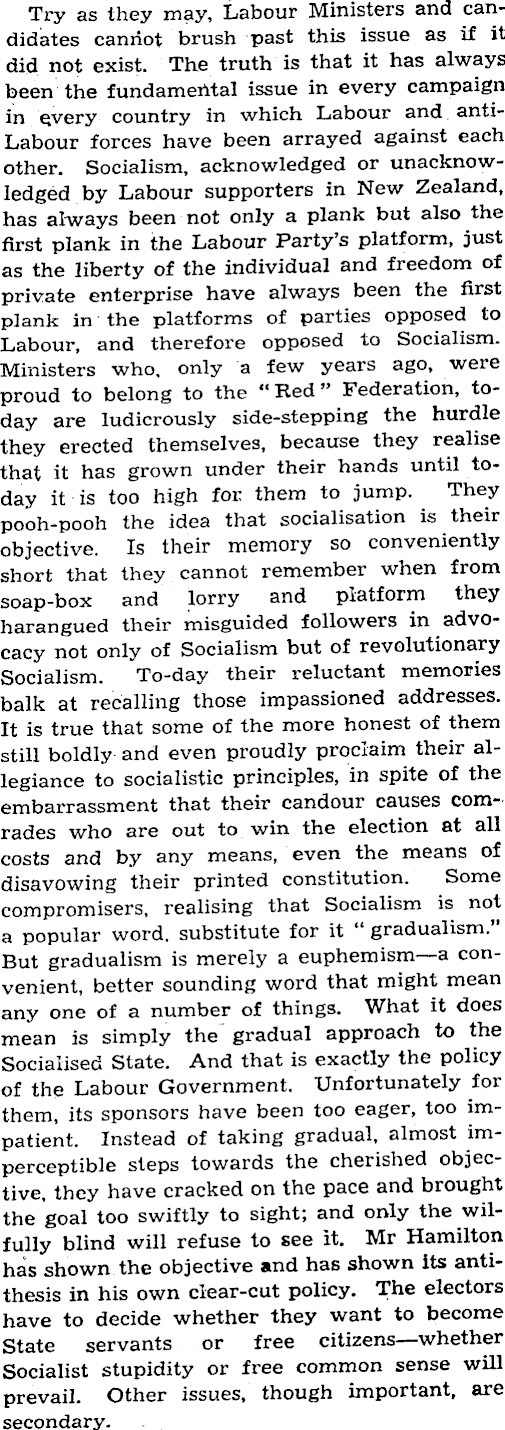 Try as they may, Labour Ministers and candidates cannot brush past this issue as if it did not exist. The truth is that it has always been the fundamental issue in every campaign in every country in which Labour and anti-Labour forces have been arrayed against each other. Socialism, acknowledged or unacknowledged by Labour supporters in New Zealand, has always been not only a plank but also the first plank in the Labour Party's platform, just as the liberty of the individual and freedom of private enterprise have always been the first plank in the platforms of parties opposed to Labour, and therefore opposed to Socialism. Ministers who, only a few years ago, were proud to belong to the "Red" Federation, to-day are ludicrously side-stepping the hurdle they erected themselves, because they realise that it has grown under their hands until to-day it is too high for them to jump. They pooh-pooh the idea that socialisation is their objective. Is their memory so conveniently short that they cannot remember when from soap-box and lorry and platform they harangued their misguided followers in advocacy not only of Socialism but of revolutionary Socialism. To-day their reluctant memories balk at recalling those impassioned addresses. It is true that some of the more honest of them still boldly and even proudly proclaim their allegiance to socialistic principles, in spite of the embarrassment that their candour causes comrades who are out to win the election at all costs and by any means, even the means of disavowing their printed constitution. Some compromisers, realising that Socialism is not a popular word, substitute for it "gradualism." But gradualism is merely a euphemism—a convenient, better sounding word that might mean any one of a number of things. What it does mean is simply the gradual approach to the Socialised State. And that is exactly the policy of the Labour Government. Unfortunately for them, its sponsors have been too eager, too impatient. Instead of taking gradual, almost imperceptible steps towards the cherished objective, they have cracked on the pace and brought the goal too swiftly to sight; and only the wilfully blind will refuse to see it. Mr Hamilton has shown the objective and has shown its antithesis in his own clear-cut policy. The electors have to decide whether they want to become State servants or free citizens—whether Socialist stupidity or free common sense will prevail. Other issues, though important, are secondary.